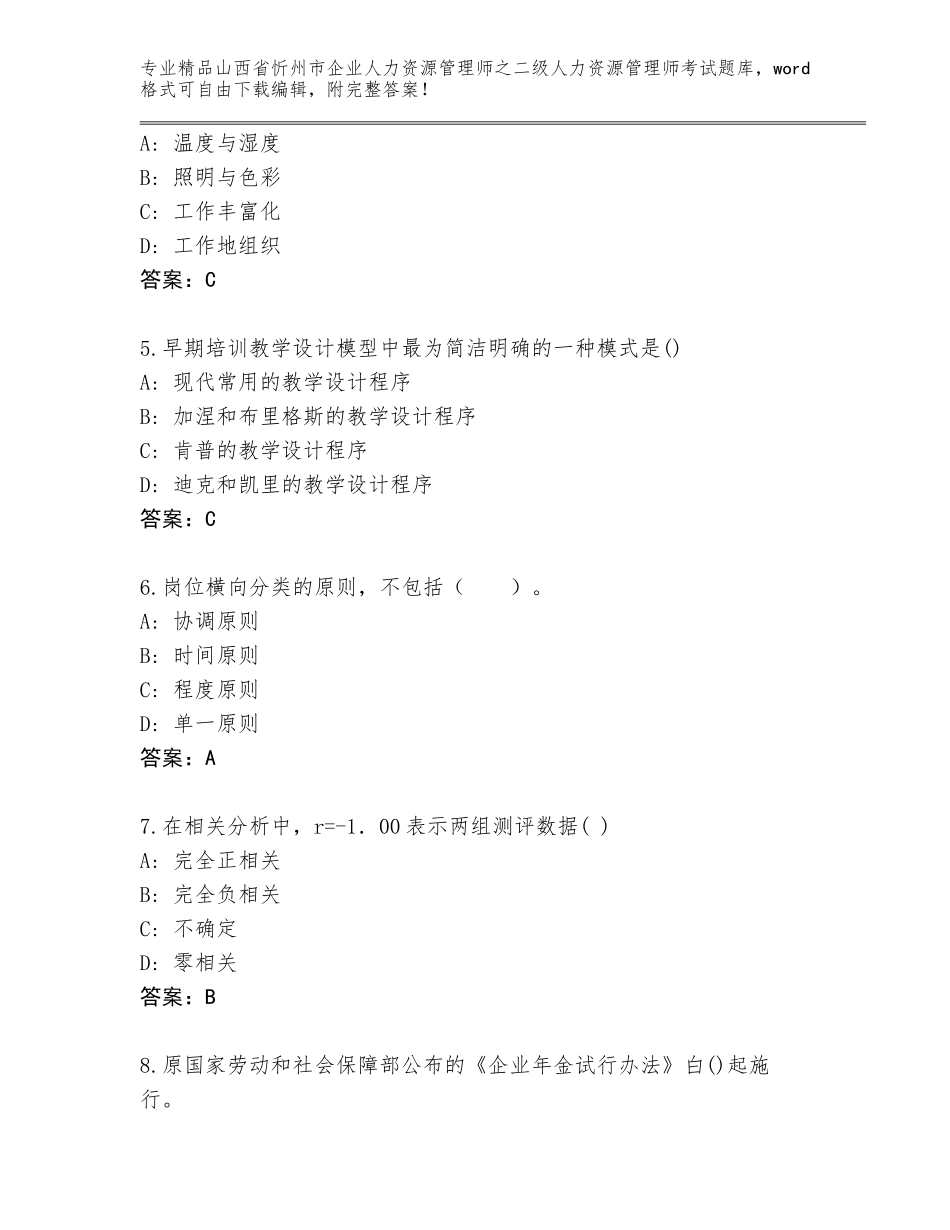 专业精品山西省忻州市企业人力资源管理师之二级人力资源管理师考试题库，word格式可自由下载编辑，附完整答案！

A：温度与湿度
B：照明与色彩
C：工作丰富化
D：工作地组织
答案：C

5.早期培训教学设计模型中最为简洁明确的一种模式是()
A：现代常用的教学设计程序
B：加涅和布里格斯的教学设计程序
C：肯普的教学设计程序
D：迪克和凯里的教学设计程序
答案：C

6.岗位横向分类的原则，不包括（　　）。
A：协调原则
B：时间原则
C：程度原则
D：单一原则
答案：A

7.在相关分析中，r=-1．00表示两组测评数据( )
A：完全正相关
B：完全负相关
C：不确定
D：零相关
答案：B

8.原国家劳动和社会保障部公布的《企业年金试行办法》白()起施行。